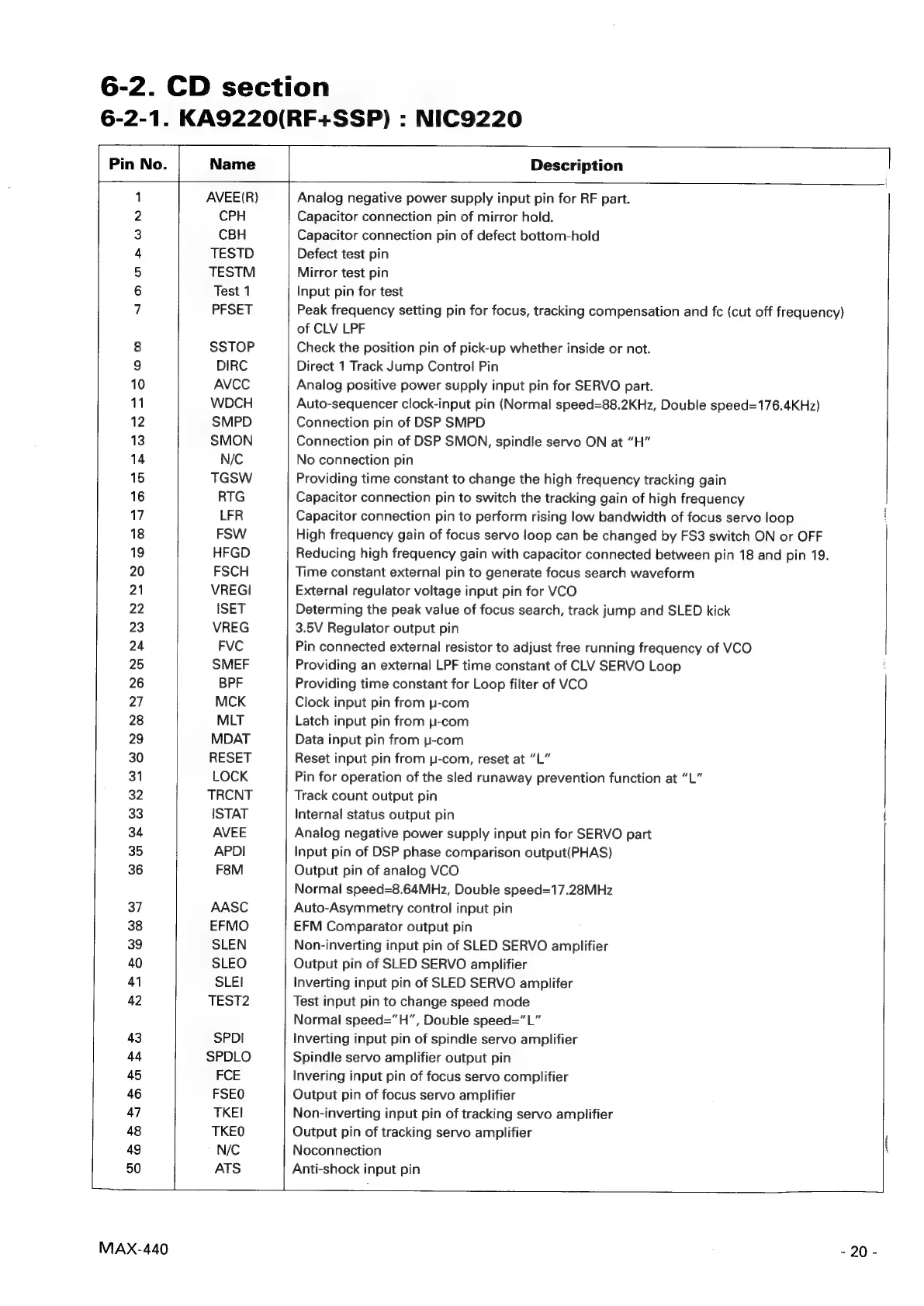 6-2. CD section
6-2-1. KA9220(RF+SSP) : NIC9220

| Pin No. | Name | Description |
|---|---|---|
| 1 | AVEE(R) | Analog negative power supply input pin for RF part. |
| 2 | CPH | Capacitor connection pin of mirror hold. |
| 3 | CBH | Capacitor connection pin of defect bottom-hold |
| 4 | TESTD | Defect test pin |
| 5 | TESTM | Mirror test pin |
| 6 | Test 1 | Input pin for test |
| 7 | PFSET | Peak frequency setting pin for focus, tracking compensation and fc (cut off frequency) of CLV LPF |
| 8 | SSTOP | Check the position pin of pick-up whether inside or not. |
| 9 | DIRC | Direct 1 Track Jump Control Pin |
| 10 | AVCC | Analog positive power supply input pin for SERVO part. |
| 11 | WDCH | Auto-sequencer clock-input pin (Normal speed=88.2KHz, Double speed=176.4KHz) |
| 12 | SMPD | Connection pin of DSP SMPD |
| 13 | SMON | Connection pin of DSP SMON, spindle servo ON at "H" |
| 14 | N/C | No connection pin |
| 15 | TGSW | Providing time constant to change the high frequency tracking gain |
| 16 | RTG | Capacitor connection pin to switch the tracking gain of high frequency |
| 17 | LFR | Capacitor connection pin to perform rising low bandwidth of focus servo loop |
| 18 | FSW | High frequency gain of focus servo loop can be changed by FS3 switch ON or OFF |
| 19 | HFGD | Reducing high frequency gain with capacitor connected between pin 18 and pin 19. |
| 20 | FSCH | Time constant external pin to generate focus search waveform |
| 21 | VREGI | External regulator voltage input pin for VCO |
| 22 | ISET | Determing the peak value of focus search, track jump and SLED kick |
| 23 | VREG | 3.5V Regulator output pin |
| 24 | FVC | Pin connected external resistor to adjust free running frequency of VCO |
| 25 | SMEF | Providing an external LPF time constant of CLV SERVO Loop |
| 26 | BPF | Providing time constant for Loop filter of VCO |
| 27 | MCK | Clock input pin from µ-com |
| 28 | MLT | Latch input pin from µ-com |
| 29 | MDAT | Data input pin from µ-com |
| 30 | RESET | Reset input pin from µ-com, reset at "L" |
| 31 | LOCK | Pin for operation of the sled runaway prevention function at "L" |
| 32 | TRCNT | Track count output pin |
| 33 | ISTAT | Internal status output pin |
| 34 | AVEE | Analog negative power supply input pin for SERVO part |
| 35 | APDI | Input pin of DSP phase comparison output(PHAS) |
| 36 | F8M | Output pin of analog VCO Normal speed=8.64MHz, Double speed=17.28MHz |
| 37 | AASC | Auto-Asymmetry control input pin |
| 38 | EFMO | EFM Comparator output pin |
| 39 | SLEN | Non-inverting input pin of SLED SERVO amplifier |
| 40 | SLEO | Output pin of SLED SERVO amplifier |
| 41 | SLEI | Inverting input pin of SLED SERVO amplifer |
| 42 | TEST2 | Test input pin to change speed mode Normal speed="H", Double speed="L" |
| 43 | SPDI | Inverting input pin of spindle servo amplifier |
| 44 | SPDLO | Spindle servo amplifier output pin |
| 45 | FCE | Invering input pin of focus servo complifier |
| 46 | FSE0 | Output pin of focus servo amplifier |
| 47 | TKEI | Non-inverting input pin of tracking servo amplifier |
| 48 | TKE0 | Output pin of tracking servo amplifier |
| 49 | N/C | Noconnection |
| 50 | ATS | Anti-shock input pin |

MAX-440

- 20 -